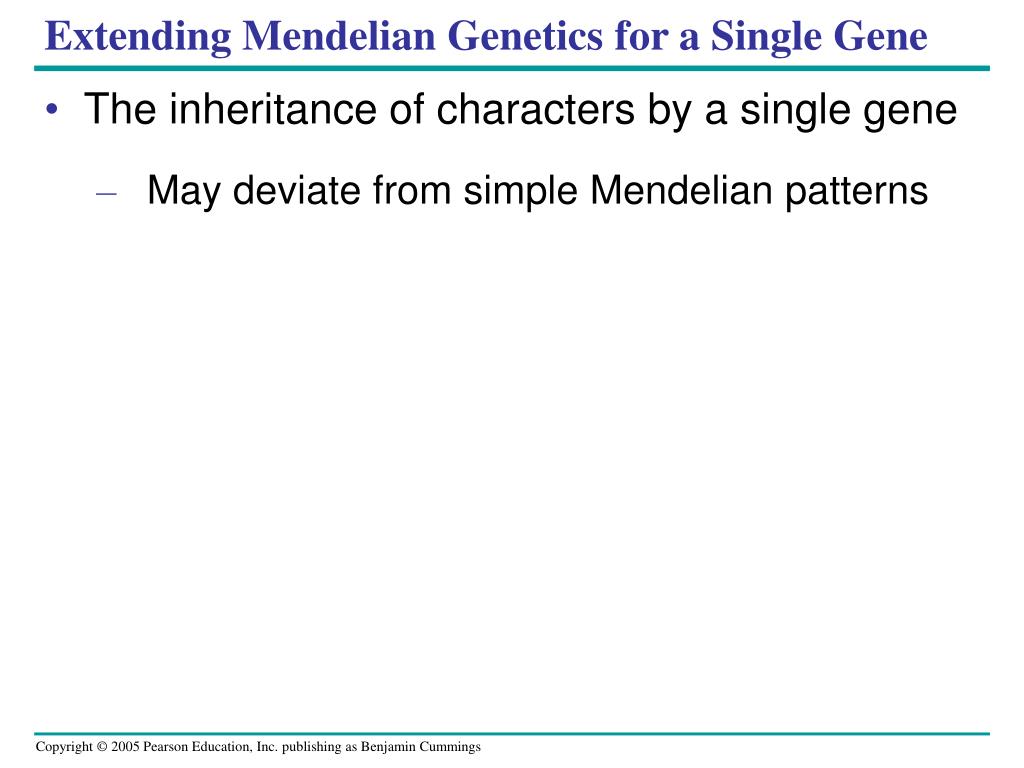 Extending Mendelian Genetics for a Single Gene

• The inheritance of characters by a single gene

– May deviate from simple Mendelian patterns

Copyright © 2005 Pearson Education, Inc. publishing as Benjamin Cummings